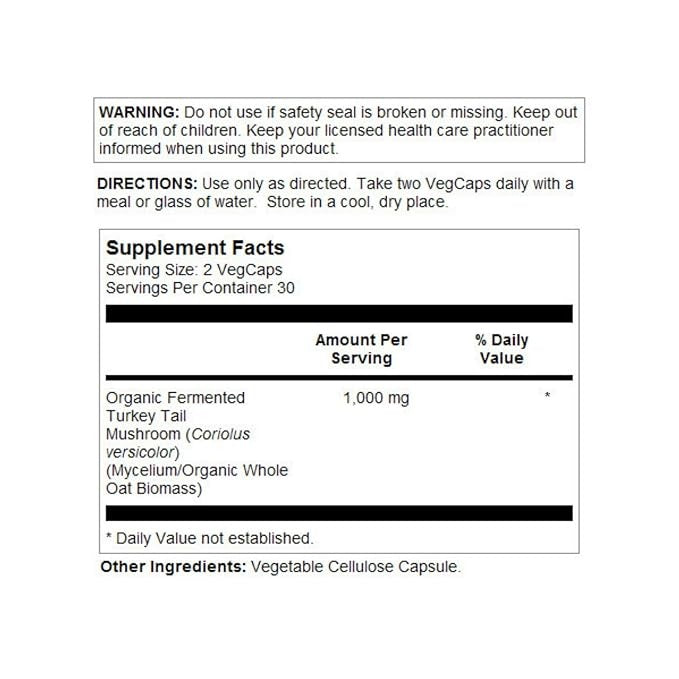 WARNING: Do not use if safety seal is broken or missing. Keep out of reach of children. Keep your licensed health care practitioner informed when using this product.

DIRECTIONS: Use only as directed. Take two VegCaps daily with a meal or glass of water. Store in a cool, dry place.

Supplement Facts
Serving Size: 2 VegCaps
Servings Per Container 30

|  | Amount Per Serving | % Daily Value |
|---|---|---|
| Organic Fermented Turkey Tail Mushroom (Coriolus versicolor) (Mycelium/Organic Whole Oat Biomass) | 1,000 mg | * |

* Daily Value not established.

Other Ingredients: Vegetable Cellulose Capsule.